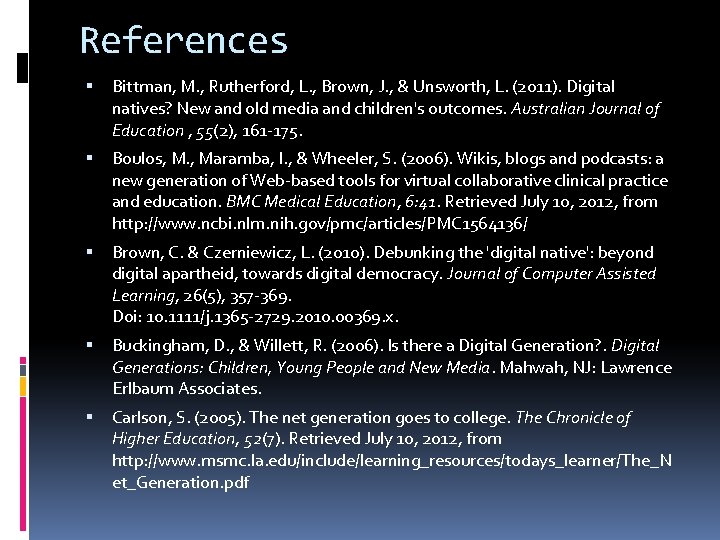 References

• Bittman, M., Rutherford, L., Brown, J., & Unsworth, L. (2011). Digital natives? New and old media and children's outcomes. Australian Journal of Education , 55(2), 161-175.

• Boulos, M., Maramba, I., & Wheeler, S. (2006). Wikis, blogs and podcasts: a new generation of Web-based tools for virtual collaborative clinical practice and education. BMC Medical Education, 6:41. Retrieved July 10, 2012, from http://www.ncbi.nlm.nih.gov/pmc/articles/PMC1564136/

• Brown, C. & Czerniewicz, L. (2010). Debunking the 'digital native': beyond digital apartheid, towards digital democracy. Journal of Computer Assisted Learning, 26(5), 357-369.
Doi: 10.1111/j.1365-2729.2010.00369.x.

• Buckingham, D., & Willett, R. (2006). Is there a Digital Generation?. Digital Generations: Children, Young People and New Media. Mahwah, NJ: Lawrence Erlbaum Associates.

• Carlson, S. (2005). The net generation goes to college. The Chronicle of Higher Education, 52(7). Retrieved July 10, 2012, from http://www.msmc.la.edu/include/learning_resources/todays_learner/The_Net_Generation.pdf